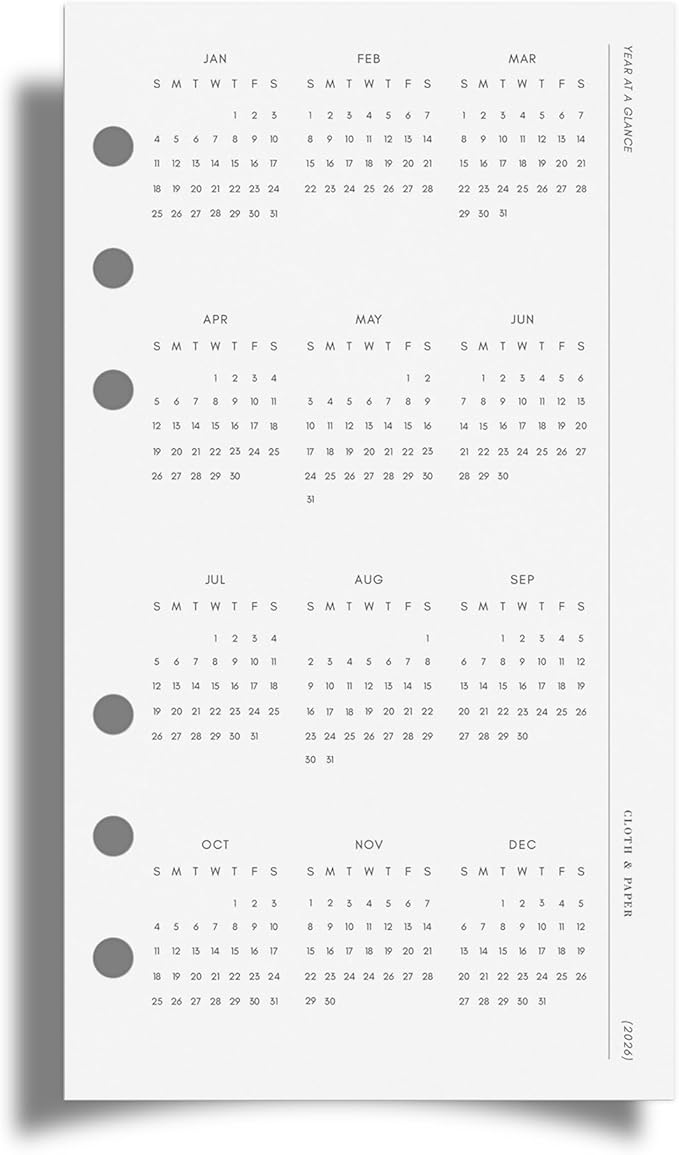 JAN

| S | M | T | W | T | F | S |
|---|---|---|---|---|---|---|
| | | | | 1 | 2 | 3 |
| 4 | 5 | 6 | 7 | 8 | 9 | 10 |
| 11 | 12 | 13 | 14 | 15 | 16 | 17 |
| 18 | 19 | 20 | 21 | 22 | 23 | 24 |
| 25 | 26 | 27 | 28 | 29 | 30 | 31 |

FEB

| S | M | T | W | T | F | S |
|---|---|---|---|---|---|---|
| 1 | 2 | 3 | 4 | 5 | 6 | 7 |
| 8 | 9 | 10 | 11 | 12 | 13 | 14 |
| 15 | 16 | 17 | 18 | 19 | 20 | 21 |
| 22 | 23 | 24 | 25 | 26 | 27 | 28 |

MAR

| S | M | T | W | T | F | S |
|---|---|---|---|---|---|---|
| 1 | 2 | 3 | 4 | 5 | 6 | 7 |
| 8 | 9 | 10 | 11 | 12 | 13 | 14 |
| 15 | 16 | 17 | 18 | 19 | 20 | 21 |
| 22 | 23 | 24 | 25 | 26 | 27 | 28 |
| 29 | 30 | 31 | | | | |

APR

| S | M | T | W | T | F | S |
|---|---|---|---|---|---|---|
| | | | 1 | 2 | 3 | 4 |
| 5 | 6 | 7 | 8 | 9 | 10 | 11 |
| 12 | 13 | 14 | 15 | 16 | 17 | 18 |
| 19 | 20 | 21 | 22 | 23 | 24 | 25 |
| 26 | 27 | 28 | 29 | 30 | | |

MAY

| S | M | T | W | T | F | S |
|---|---|---|---|---|---|---|
| | | | | | 1 | 2 |
| 3 | 4 | 5 | 6 | 7 | 8 | 9 |
| 10 | 11 | 12 | 13 | 14 | 15 | 16 |
| 17 | 18 | 19 | 20 | 21 | 22 | 23 |
| 24 | 25 | 26 | 27 | 28 | 29 | 30 |
| 31 | | | | | | |

JUN

| S | M | T | W | T | F | S |
|---|---|---|---|---|---|---|
| | 1 | 2 | 3 | 4 | 5 | 6 |
| 7 | 8 | 9 | 10 | 11 | 12 | 13 |
| 14 | 15 | 16 | 17 | 18 | 19 | 20 |
| 21 | 22 | 23 | 24 | 25 | 26 | 27 |
| 28 | 29 | 30 | | | | |

JUL

| S | M | T | W | T | F | S |
|---|---|---|---|---|---|---|
| | | | 1 | 2 | 3 | 4 |
| 5 | 6 | 7 | 8 | 9 | 10 | 11 |
| 12 | 13 | 14 | 15 | 16 | 17 | 18 |
| 19 | 20 | 21 | 22 | 23 | 24 | 25 |
| 26 | 27 | 28 | 29 | 30 | 31 | |

AUG

| S | M | T | W | T | F | S |
|---|---|---|---|---|---|---|
| | | | | | | 1 |
| 2 | 3 | 4 | 5 | 6 | 7 | 8 |
| 9 | 10 | 11 | 12 | 13 | 14 | 15 |
| 16 | 17 | 18 | 19 | 20 | 21 | 22 |
| 23 | 24 | 25 | 26 | 27 | 28 | 29 |
| 30 | 31 | | | | | |

SEP

| S | M | T | W | T | F | S |
|---|---|---|---|---|---|---|
| | | 1 | 2 | 3 | 4 | 5 |
| 6 | 7 | 8 | 9 | 10 | 11 | 12 |
| 13 | 14 | 15 | 16 | 17 | 18 | 19 |
| 20 | 21 | 22 | 23 | 24 | 25 | 26 |
| 27 | 28 | 29 | 30 | | | |

OCT

| S | M | T | W | T | F | S |
|---|---|---|---|---|---|---|
| | | | | 1 | 2 | 3 |
| 4 | 5 | 6 | 7 | 8 | 9 | 10 |
| 11 | 12 | 13 | 14 | 15 | 16 | 17 |
| 18 | 19 | 20 | 21 | 22 | 23 | 24 |
| 25 | 26 | 27 | 28 | 29 | 30 | 31 |

NOV

| S | M | T | W | T | F | S |
|---|---|---|---|---|---|---|
| 1 | 2 | 3 | 4 | 5 | 6 | 7 |
| 8 | 9 | 10 | 11 | 12 | 13 | 14 |
| 15 | 16 | 17 | 18 | 19 | 20 | 21 |
| 22 | 23 | 24 | 25 | 26 | 27 | 28 |
| 29 | 30 | | | | | |

DEC

| S | M | T | W | T | F | S |
|---|---|---|---|---|---|---|
| | | 1 | 2 | 3 | 4 | 5 |
| 6 | 7 | 8 | 9 | 10 | 11 | 12 |
| 13 | 14 | 15 | 16 | 17 | 18 | 19 |
| 20 | 21 | 22 | 23 | 24 | 25 | 26 |
| 27 | 28 | 29 | 30 | 31 | | |

YEAR AT A GLANCE

CLOTH & PAPER

(2026)